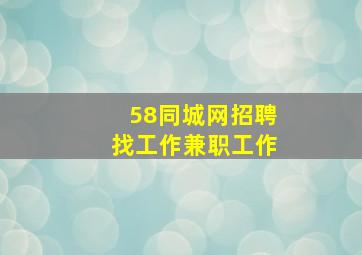 58同城网招聘
找工作兼职工作